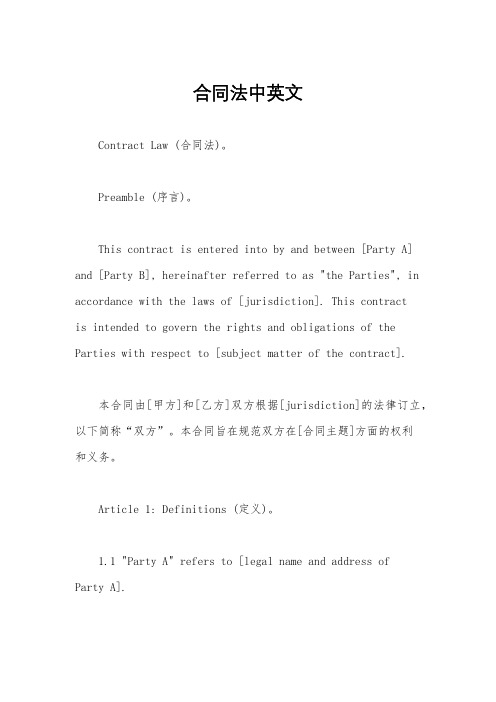 合同法中英文

Contract Law (合同法)。

Preamble (序言)。

This contract is entered into by and between [Party A] and [Party B], hereinafter referred to as "the Parties", in accordance with the laws of [jurisdiction]. This contract is intended to govern the rights and obligations of the Parties with respect to [subject matter of the contract].

本合同由[甲方]和[乙方]双方根据[jurisdiction]的法律订立，以下简称“双方”。本合同旨在规范双方在[合同主题]方面的权利和义务。

Article 1: Definitions (定义)。

1.1 "Party A" refers to [legal name and address of Party A].